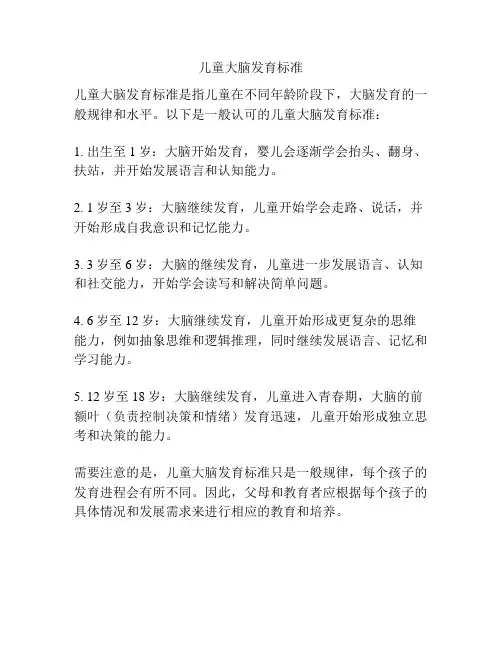 儿童大脑发育标准

儿童大脑发育标准是指儿童在不同年龄阶段下，大脑发育的一般规律和水平。以下是一般认可的儿童大脑发育标准：

1. 出生至 1 岁：大脑开始发育，婴儿会逐渐学会抬头、翻身、扶站，并开始发展语言和认知能力。

2. 1 岁至 3 岁：大脑继续发育，儿童开始学会走路、说话，并开始形成自我意识和记忆能力。

3. 3 岁至 6 岁：大脑的继续发育，儿童进一步发展语言、认知和社交能力，开始学会读写和解决简单问题。

4. 6 岁至 12 岁：大脑继续发育，儿童开始形成更复杂的思维能力，例如抽象思维和逻辑推理，同时继续发展语言、记忆和学习能力。

5. 12 岁至 18 岁：大脑继续发育，儿童进入青春期，大脑的前额叶（负责控制决策和情绪）发育迅速，儿童开始形成独立思考和决策的能力。

需要注意的是，儿童大脑发育标准只是一般规律，每个孩子的发育进程会有所不同。因此，父母和教育者应根据每个孩子的具体情况和发展需求来进行相应的教育和培养。